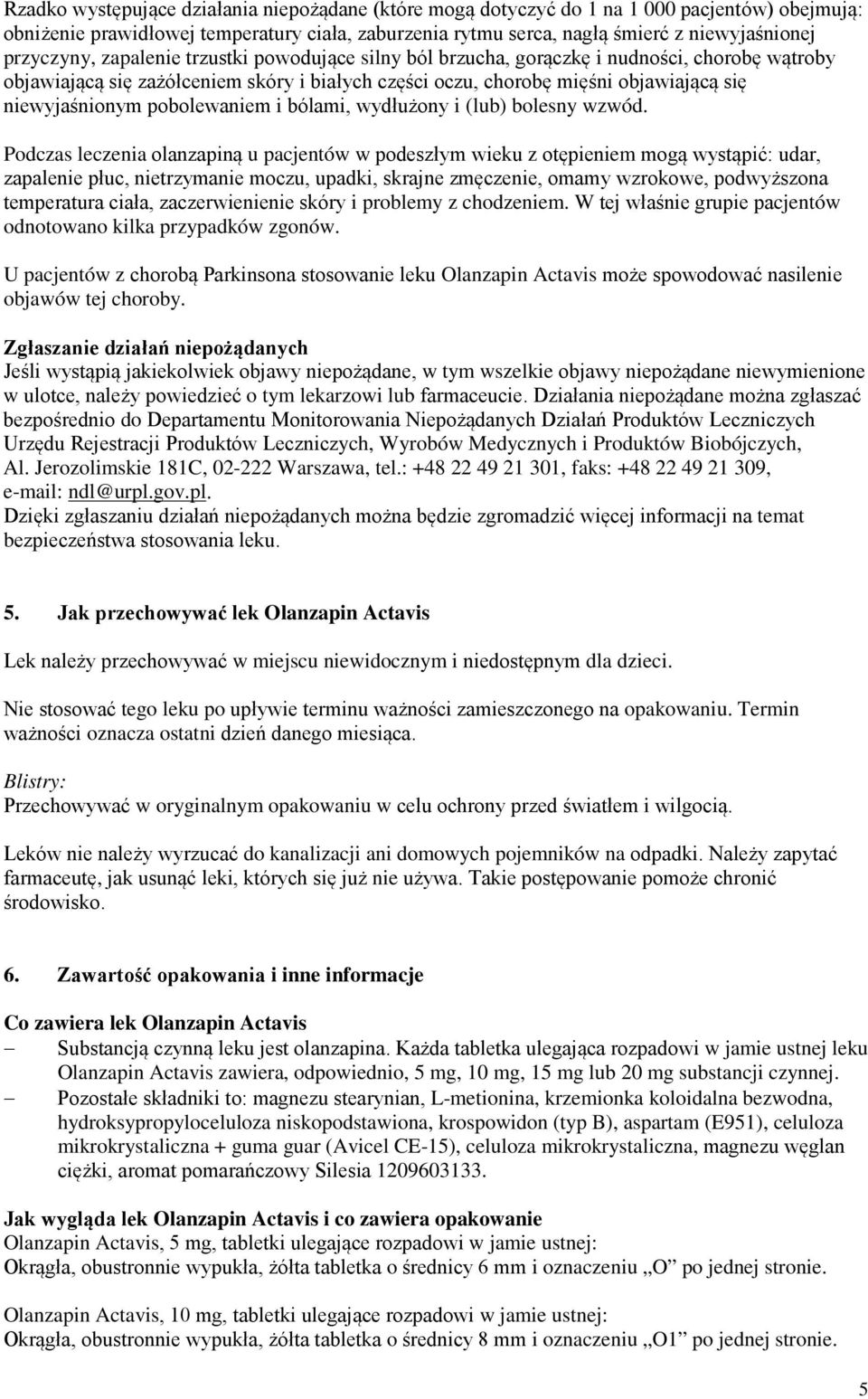 Rzadko występujące działania niepożądane (które mogą dotyczyć do 1 na 1 000 pacjentów) obejmują: obniżenie prawidłowej temperatury ciała, zaburzenia rytmu serca, nagłą śmierć z niewyjaśnionej przyczyny, zapalenie trzustki powodujące silny ból brzucha, gorączkę i nudności, chorobę wątroby objawiającą się zażółceniem skóry i białych części oczu, chorobę mięśni objawiającą się niewyjaśnionym pobolewaniem i bólami, wydłużony i (lub) bolesny wzwód.

Podczas leczenia olanzapiną u pacjentów w podeszłym wieku z otępieniem mogą wystąpić: udar, zapalenie płuc, nietrzymanie moczu, upadki, skrajne zmęczenie, omamy wzrokowe, podwyższona temperatura ciała, zaczerwienienie skóry i problemy z chodzeniem. W tej właśnie grupie pacjentów odnotowano kilka przypadków zgonów.

U pacjentów z chorobą Parkinsona stosowanie leku Olanzapin Actavis może spowodować nasilenie objawów tej choroby.

Zgłaszanie działań niepożądanych
Jeśli wystąpią jakiekolwiek objawy niepożądane, w tym wszelkie objawy niepożądane niewymienione w ulotce, należy powiedzieć o tym lekarzowi lub farmaceucie. Działania niepożądane można zgłaszać bezpośrednio do Departamentu Monitorowania Niepożądanych Działań Produktów Leczniczych Urzędu Rejestracji Produktów Leczniczych, Wyrobów Medycznych i Produktów Biobójczych, Al. Jerozolimskie 181C, 02-222 Warszawa, tel.: +48 22 49 21 301, faks: +48 22 49 21 309, e-mail: ndl@urpl.gov.pl.
Dzięki zgłaszaniu działań niepożądanych można będzie zgromadzić więcej informacji na temat bezpieczeństwa stosowania leku.

5. Jak przechowywać lek Olanzapin Actavis

Lek należy przechowywać w miejscu niewidocznym i niedostępnym dla dzieci.

Nie stosować tego leku po upływie terminu ważności zamieszczonego na opakowaniu. Termin ważności oznacza ostatni dzień danego miesiąca.

Blistry:
Przechowywać w oryginalnym opakowaniu w celu ochrony przed światłem i wilgocią.

Leków nie należy wyrzucać do kanalizacji ani domowych pojemników na odpadki. Należy zapytać farmaceutę, jak usunąć leki, których się już nie używa. Takie postępowanie pomoże chronić środowisko.

6. Zawartość opakowania i inne informacje

Co zawiera lek Olanzapin Actavis
– Substancją czynną leku jest olanzapina. Każda tabletka ulegająca rozpadowi w jamie ustnej leku Olanzapin Actavis zawiera, odpowiednio, 5 mg, 10 mg, 15 mg lub 20 mg substancji czynnej.
– Pozostałe składniki to: magnezu stearynian, L-metionina, krzemionka koloidalna bezwodna, hydroksypropyloceluloza niskopodstawiona, krospowidon (typ B), aspartam (E951), celuloza mikrokrystaliczna + guma guar (Avicel CE-15), celuloza mikrokrystaliczna, magnezu węglan ciężki, aromat pomarańczowy Silesia 1209603133.

Jak wygląda lek Olanzapin Actavis i co zawiera opakowanie
Olanzapin Actavis, 5 mg, tabletki ulegające rozpadowi w jamie ustnej:
Okrągła, obustronnie wypukła, żółta tabletka o średnicy 6 mm i oznaczeniu „O” po jednej stronie.

Olanzapin Actavis, 10 mg, tabletki ulegające rozpadowi w jamie ustnej:
Okrągła, obustronnie wypukła, żółta tabletka o średnicy 8 mm i oznaczeniu „O1” po jednej stronie.

5